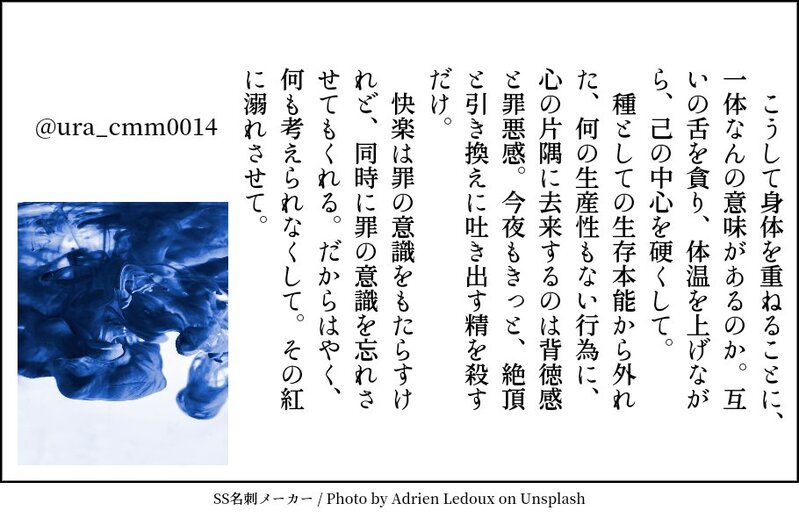 こうして身体を重ねることに、一体なんの意味があるのか。互いの舌を貪り、体温を上げながら、己の中心を硬くして。

種としての生存本能から外れた、何の生産性もない行為に、心の片隅に去来するのは背徳感と罪悪感。今夜もきっと、絶頂と引き換えに吐き出す精を殺すだけ。

快楽は罪の意識をもたらすけれど、同時に罪の意識を忘れさせてもくれる。だからはやく、何も考えられなくして。その紅に溺れさせて。

@ura_cmm0014

SS名刺メーカー / Photo by Adrien Ledoux on Unsplash